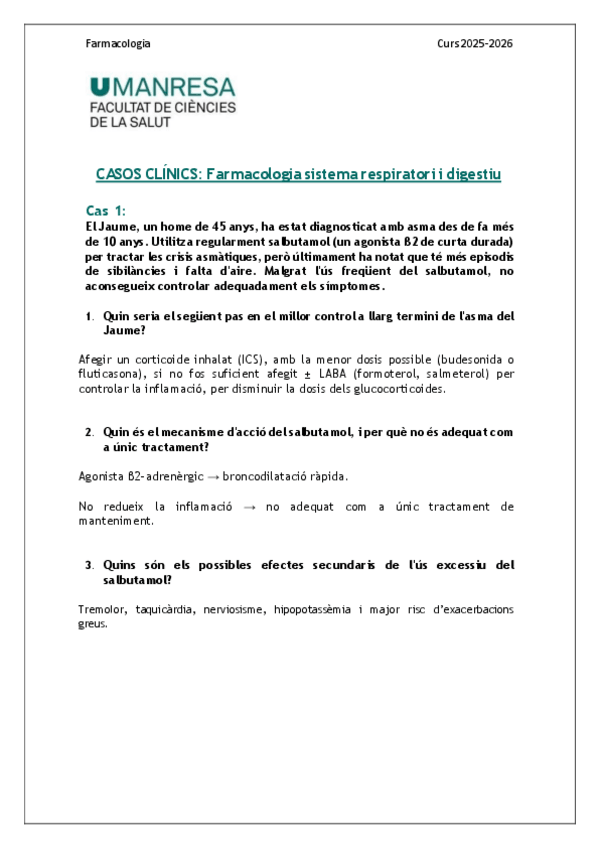 Farmacologia

Curs 2025-2026

UMANRESA
FACULTAT DE CIÈNCIES
DE LA SALUT

CASOS CLÍNICS: Farmacologia sistema respiratori i digestiu

Cas 1:

El Jaume, un home de 45 anys, ha estat diagnosticat amb asma des de fa més de 10 anys. Utilitza regularment salbutamol (un agonista β2 de curta durada) per tractar les crisis asmàtiques, però últimament ha notat que té més episodis de sibilàncies i falta d'aire. Malgrat l'ús freqüent del salbutamol, no aconsegueix controlar adequadament els símptomes.

1. Quin seria el següent pas en el millor control a llarg termini de l'asma del Jaume?

Afegir un corticoide inhalat (ICS), amb la menor dosis possible (budesonida o fluticasona), si no fos suficient afegit ± LABA (formoterol, salmeterol) per controlar la inflamació, per disminuir la dosis dels glucocorticoides.

2. Quin és el mecanisme d'acció del salbutamol, i per què no és adequat com a únic tractament?

Agonista β2-adrenèrgic → broncodilatació ràpida.

No redueix la inflamació → no adequat com a únic tractament de manteniment.

3. Quins són els possibles efectes secundaris de l'ús excessiu del salbutamol?

Tremolor, taquicàrdia, nerviosisme, hipopotassèmia i major risc d'exacerbacions greus.